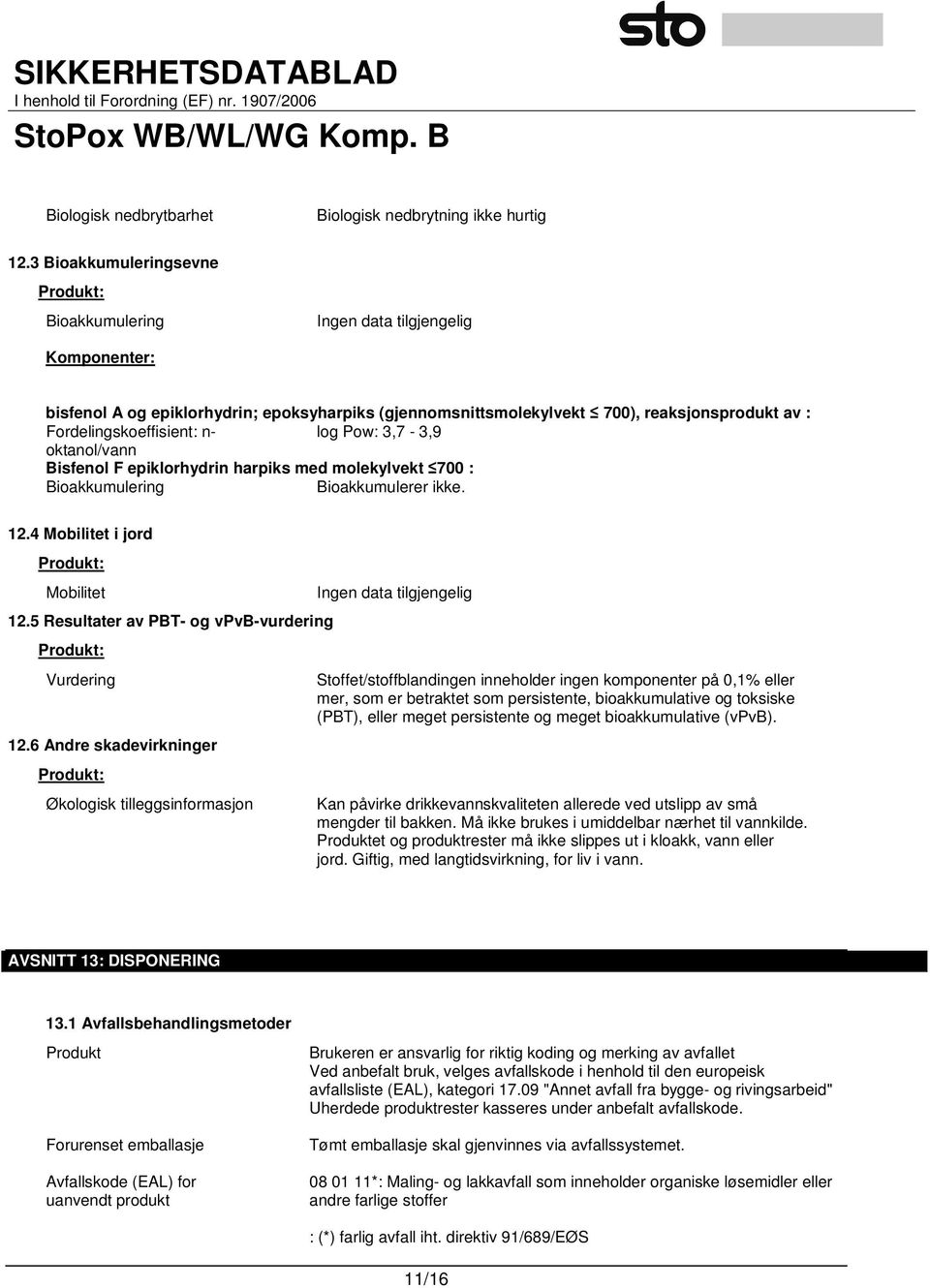 sto

SIKKERHETSDATABLAD
I henhold til Forordning (EF) nr. 1907/2006
StoPox WB/WL/WG Komp. B

Biologisk nedbrytbarhet	Biologisk nedbrytning ikke hurtig

12.3 Bioakkumuleringsevne
Produkt:
Bioakkumulering	Ingen data tilgjengelig

Komponenter:

bisfenol A og epiklorhydrin; epoksyharpiks (gjennomsnittsmolekylvekt ≤ 700), reaksjonsprodukt av :
Fordelingskoeffisient: n-oktanol/vann	log Pow: 3,7 - 3,9
Bisfenol F epiklorhydrin harpiks med molekylvekt ≤700 :
Bioakkumulering	Bioakkumulerer ikke.

12.4 Mobilitet i jord
Produkt:
Mobilitet	Ingen data tilgjengelig
12.5 Resultater av PBT- og vPvB-vurdering
Produkt:
Vurdering	Stoffet/stoffblandingen inneholder ingen komponenter på 0,1% eller mer, som er betraktet som persistente, bioakkumulative og toksiske (PBT), eller meget persistente og meget bioakkumulative (vPvB).
12.6 Andre skadevirkninger
Produkt:
Økologisk tilleggsinformasjon	Kan påvirke drikkevannskvaliteten allerede ved utslipp av små mengder til bakken. Må ikke brukes i umiddelbar nærhet til vannkilde. Produktet og produktrester må ikke slippes ut i kloakk, vann eller jord. Giftig, med langtidsvirkning, for liv i vann.

AVSNITT 13: DISPONERING

13.1 Avfallsbehandlingsmetoder
Produkt	Brukeren er ansvarlig for riktig koding og merking av avfallet
Ved anbefalt bruk, velges avfallskode i henhold til den europeisk avfallsliste (EAL), kategori 17.09 "Annet avfall fra bygge- og rivingsarbeid"
Uherdede produktrester kasseres under anbefalt avfallskode.

Forurenset emballasje	Tømt emballasje skal gjenvinnes via avfallssystemet.

Avfallskode (EAL) for uanvendt produkt	08 01 11*: Maling- og lakkavfall som inneholder organiske løsemidler eller andre farlige stoffer

: (*) farlig avfall iht. direktiv 91/689/EØS

11/16